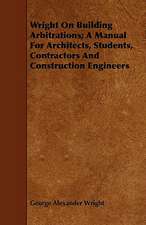 Wright On Building Arbitrations; A Manual For Architects, Students, Contractors And Construction Engineers

George Alexander Wright